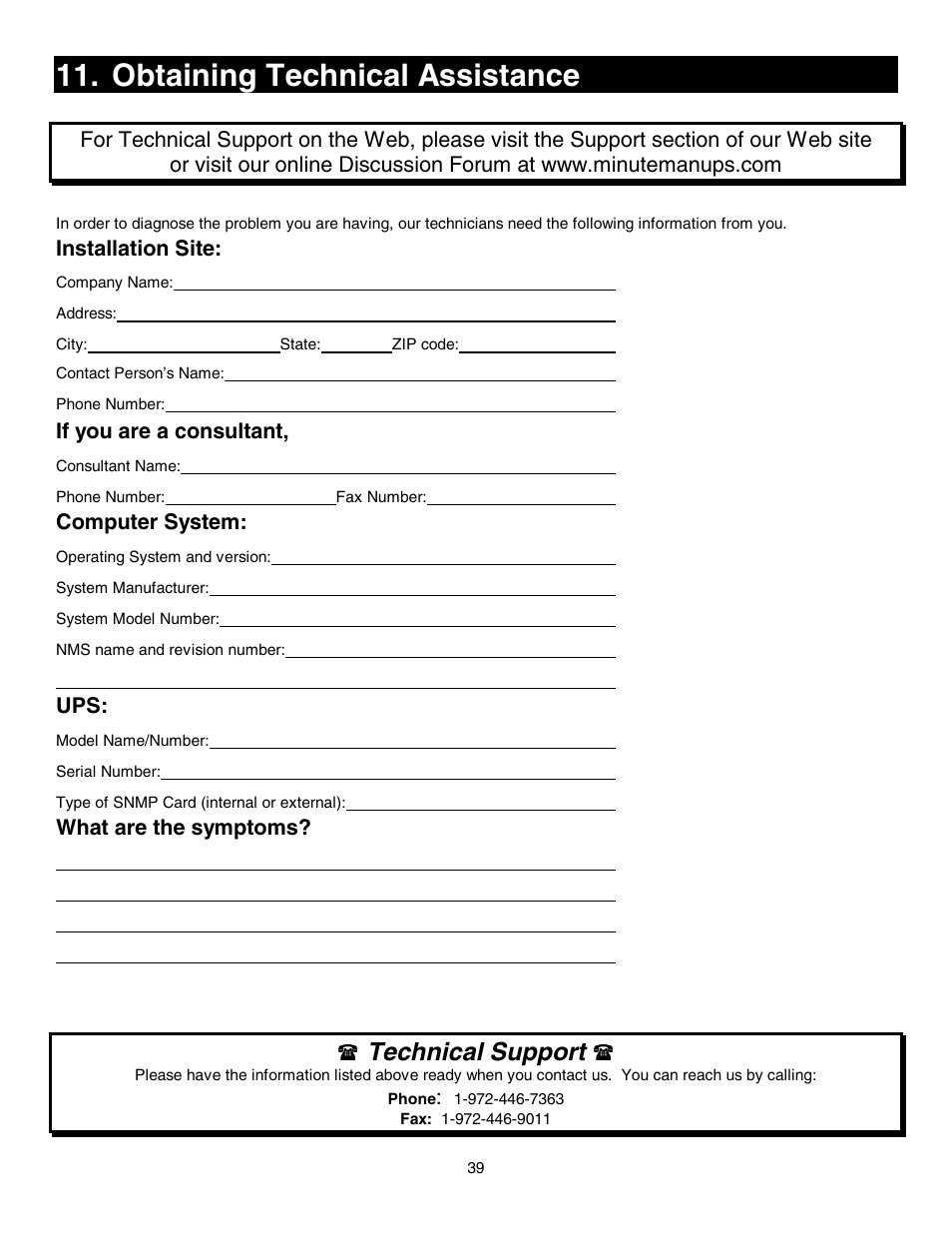 11. Obtaining Technical Assistance

For Technical Support on the Web, please visit the Support section of our Web site or visit our online Discussion Forum at www.minutemanups.com

In order to diagnose the problem you are having, our technicians need the following information from you.

Installation Site:

Company Name:

Address:

City: State: ZIP code:

Contact Person's Name:

Phone Number:

If you are a consultant,

Consultant Name:

Phone Number: Fax Number:

Computer System:

Operating System and version:

System Manufacturer:

System Model Number:

NMS name and revision number:

UPS:

Model Name/Number:

Serial Number:

Type of SNMP Card (internal or external):

What are the symptoms?

☎ Technical Support ☎

Please have the information listed above ready when you contact us. You can reach us by calling:

Phone: 1-972-446-7363

Fax: 1-972-446-9011

39